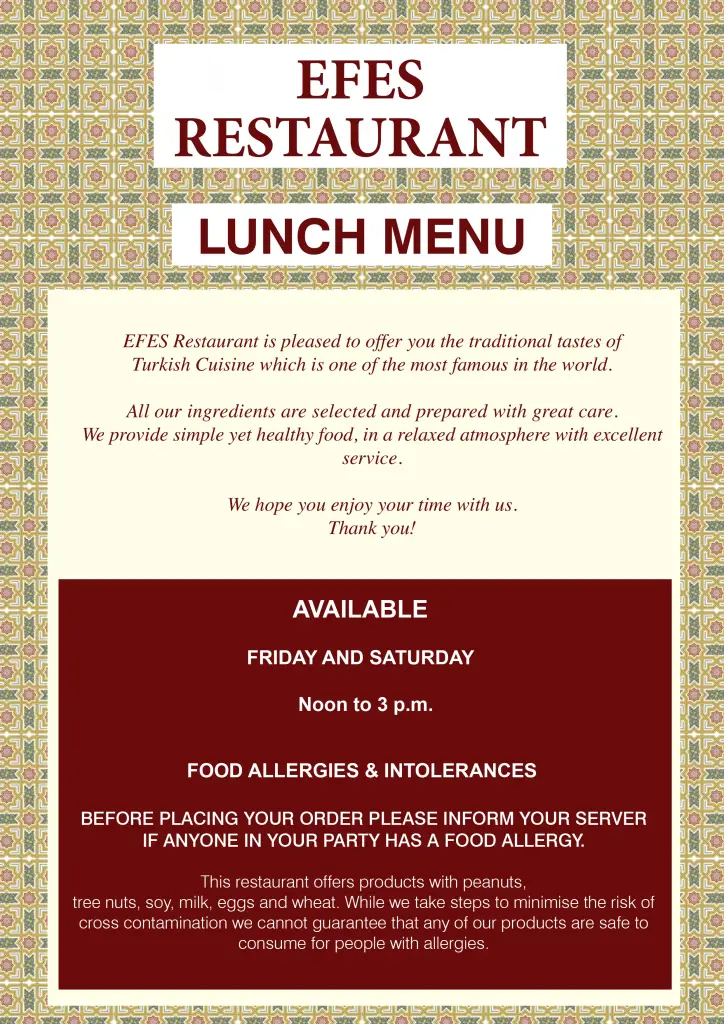 EFES RESTAURANT

LUNCH MENU

EFES Restaurant is pleased to offer you the traditional tastes of Turkish Cuisine which is one of the most famous in the world.

All our ingredients are selected and prepared with great care. We provide simple yet healthy food, in a relaxed atmosphere with excellent service.

We hope you enjoy your time with us.
Thank you!

AVAILABLE

FRIDAY AND SATURDAY

Noon to 3 p.m.

FOOD ALLERGIES & INTOLERANCES

BEFORE PLACING YOUR ORDER PLEASE INFORM YOUR SERVER IF ANYONE IN YOUR PARTY HAS A FOOD ALLERGY.

This restaurant offers products with peanuts, tree nuts, soy, milk, eggs and wheat. While we take steps to minimise the risk of cross contamination we cannot guarantee that any of our products are safe to consume for people with allergies.